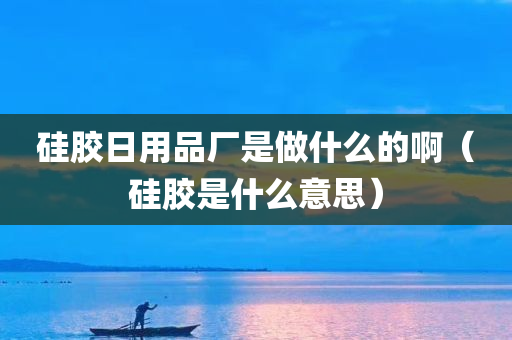 硅胶日用品厂是做什么的啊（硅胶是什么意思）